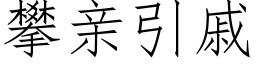 攀亲引戚